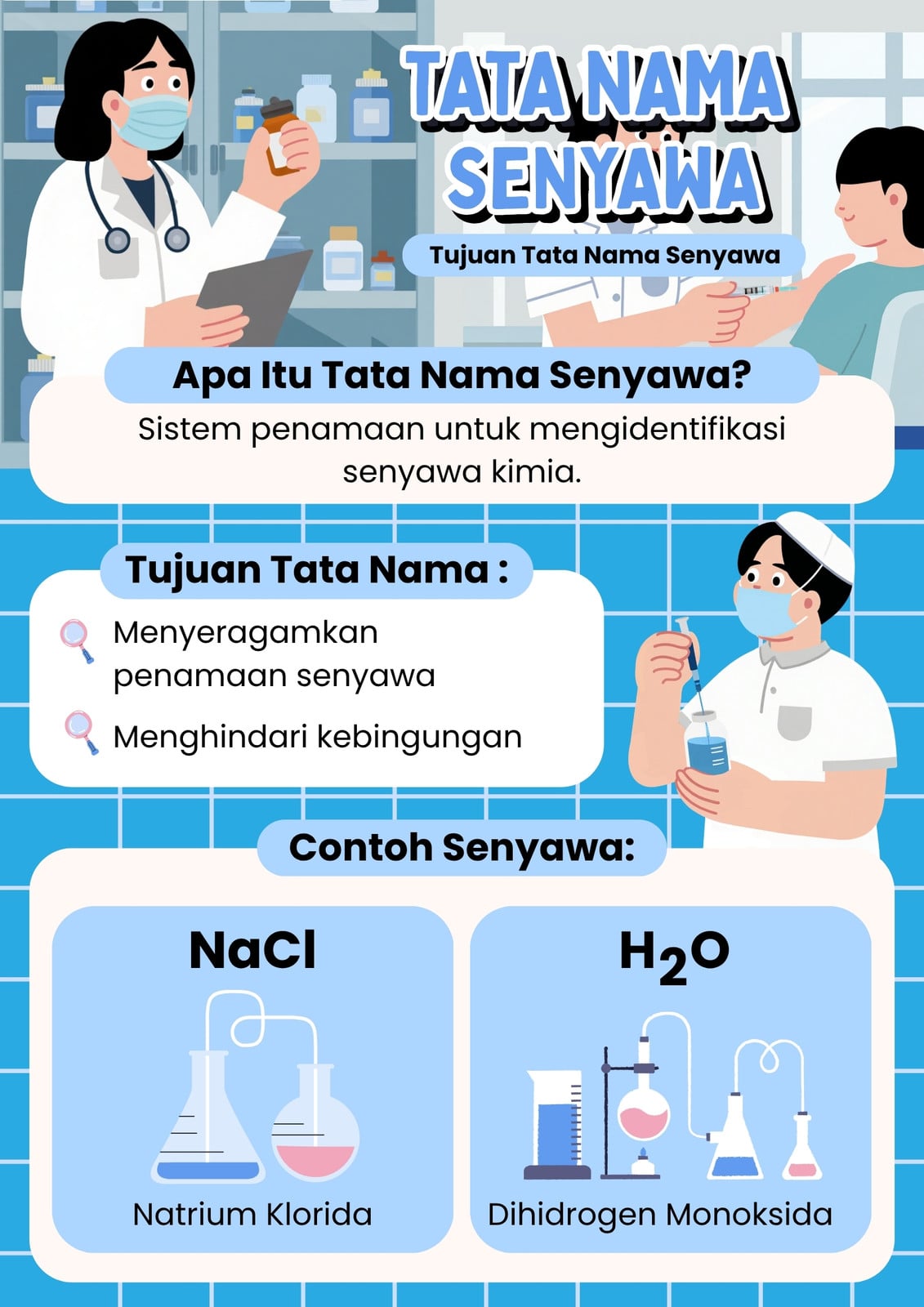 TATA NAMA SENYAWA

Tujuan Tata Nama Senyawa

Apa Itu Tata Nama Senyawa?

Sistem penamaan untuk mengidentifikasi senyawa kimia.

Tujuan Tata Nama :

Menyeragamkan penamaan senyawa

Menghindari kebingungan

Contoh Senyawa:

$NaCl$

Natrium Klorida

$H_2O$

Dihidrogen Monoksida